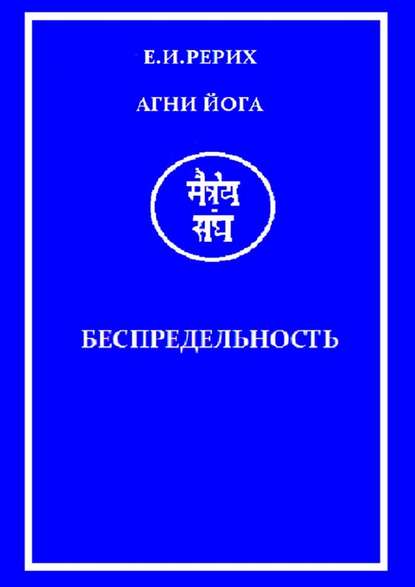 Е.И.РЕРИХ

АГНИ ЙОГА

मैत्रेय संघ

БЕСПРЕДЕЛЬНОСТЬ